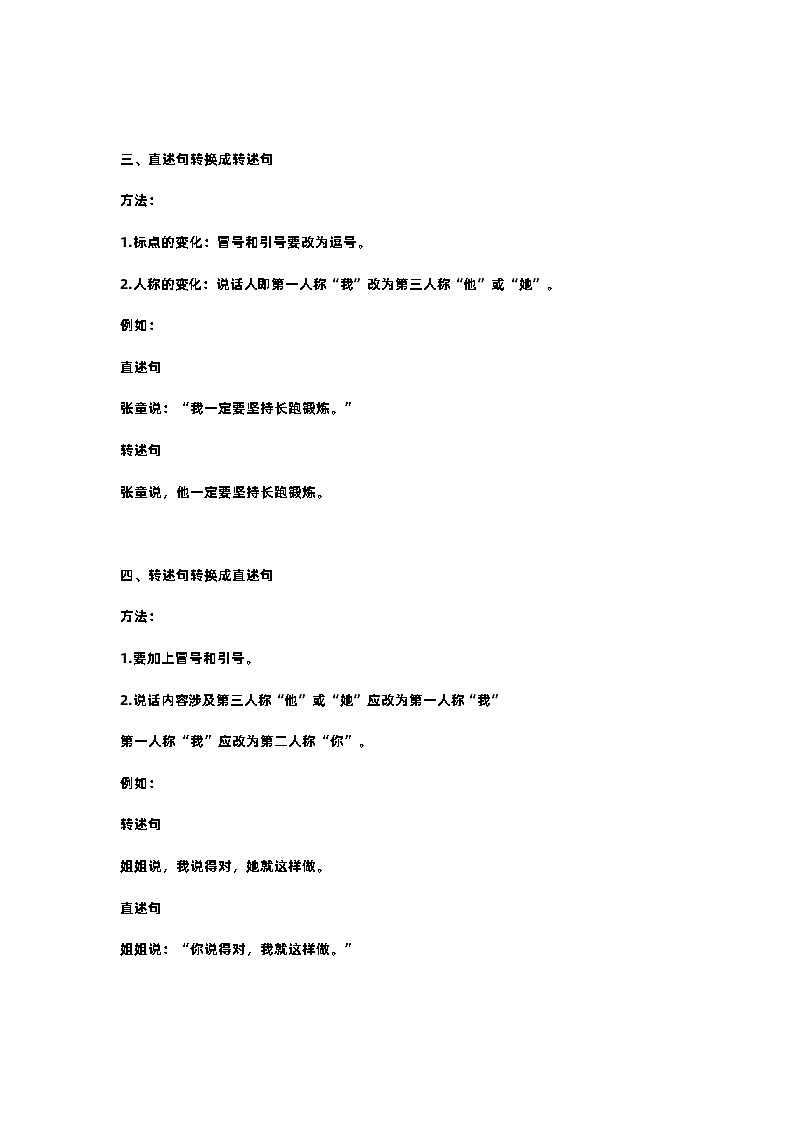 三、直述句转换成转述句

方法：

1.标点的变化：冒号和引号要改为逗号。

2.人称的变化：说话人即第一人称“我”改为第三人称“他”或“她”。

例如：

直述句

张童说：“我一定要坚持长跑锻炼。”

转述句

张童说，他一定要坚持长跑锻炼。

四、转述句转换成直述句

方法：

1.要加上冒号和引号。

2.说话内容涉及第三人称“他”或“她”应改为第一人称“我”

第一人称“我”应改为第二人称“你”。

例如：

转述句

姐姐说，我说得对，她就这样做。

直述句

姐姐说：“你说得对，我就这样做。”